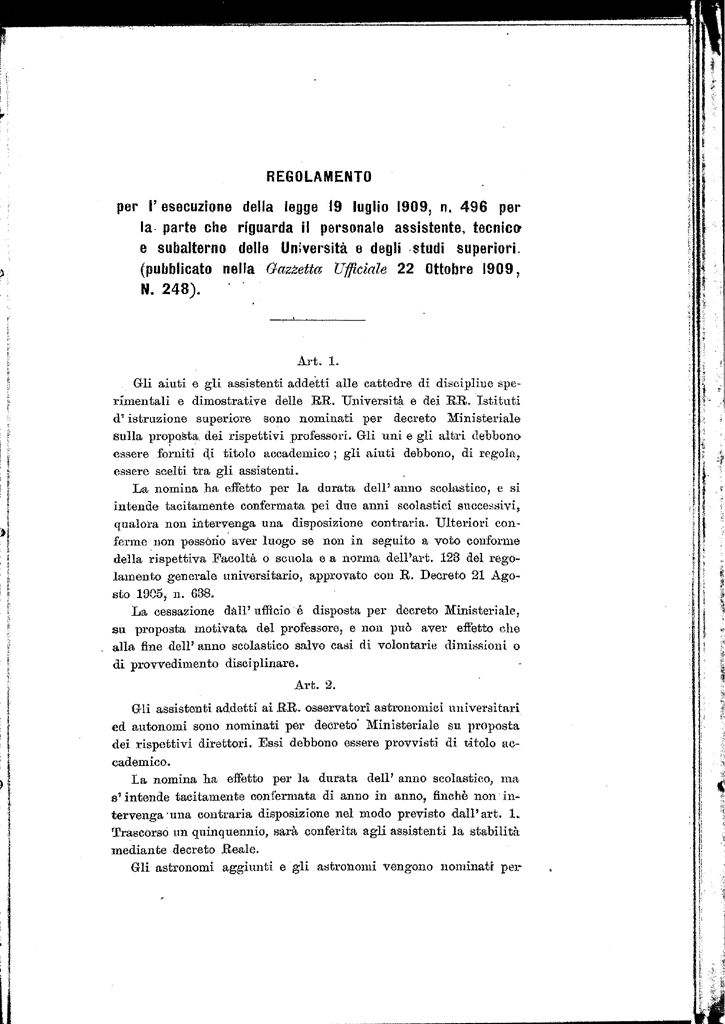 REGOLAMENTO

per l'esecuzione della legge 19 luglio 1909, n. 496 per la parte che riguarda il personale assistente, tecnico e subalterno delle Università e degli studi superiori. (pubblicato nella Gazzetta Ufficiale 22 Ottobre 1909, N. 248).

Art. 1.

Gli aiuti e gli assistenti addetti alle cattedre di discipline sperimentali e dimostrative delle RR. Università e dei RR. Istituti d'istruzione superiore sono nominati per decreto Ministeriale sulla proposta dei rispettivi professori. Gli uni e gli altri debbono essere forniti di titolo accademico; gli aiuti debbono, di regola, essere scelti tra gli assistenti.

La nomina ha effetto per la durata dell'anno scolastico, e si intende tacitamente confermata pei due anni scolastici successivi, qualora non intervenga una disposizione contraria. Ulteriori conferme non possono aver luogo se non in seguito a voto conforme della rispettiva Facoltà o scuola e a norma dell'art. 123 del regolamento generale universitario, approvato con R. Decreto 21 Agosto 1905, n. 638.

La cessazione dall'ufficio è disposta per decreto Ministeriale, su proposta motivata del professore, e non può aver effetto che alla fine dell'anno scolastico salvo casi di volontarie dimissioni o di provvedimento disciplinare.

Art. 2.

Gli assistenti addetti ai RR. osservatori astronomici universitari ed autonomi sono nominati per decreto Ministeriale su proposta dei rispettivi direttori. Essi debbono essere provvisti di titolo accademico.

La nomina ha effetto per la durata dell'anno scolastico, ma s'intende tacitamente confermata di anno in anno, finchè non intervenga una contraria disposizione nel modo previsto dall'art. 1. Trascorso un quinquennio, sarà conferita agli assistenti la stabilità mediante decreto Reale.

Gli astronomi aggiunti e gli astronomi vengono nominati per